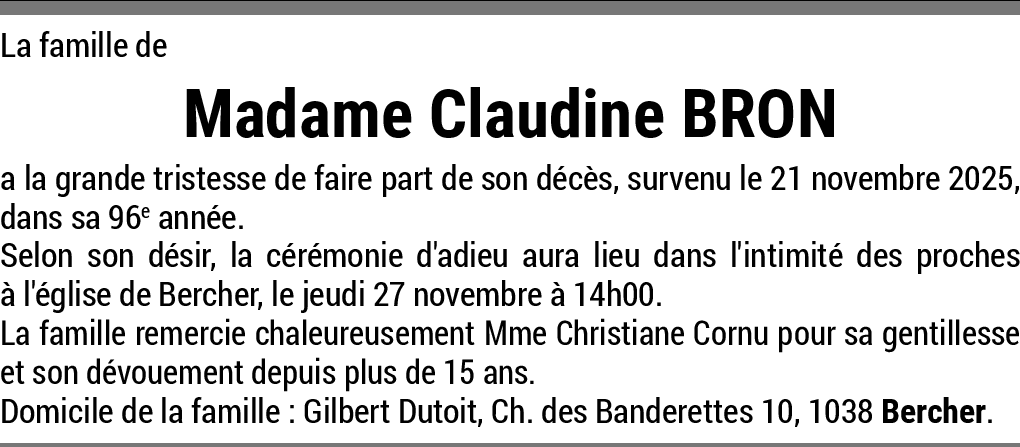 La famille de

Madame Claudine BRON

a la grande tristesse de faire part de son décès, survenu le 21 novembre 2025, dans sa 96e année.

Selon son désir, la cérémonie d'adieu aura lieu dans l'intimité des proches à l'église de Bercher, le jeudi 27 novembre à 14h00.

La famille remercie chaleureusement Mme Christiane Cornu pour sa gentillesse et son dévouement depuis plus de 15 ans.

Domicile de la famille : Gilbert Dutoit, Ch. des Banderettes 10, 1038 Bercher.